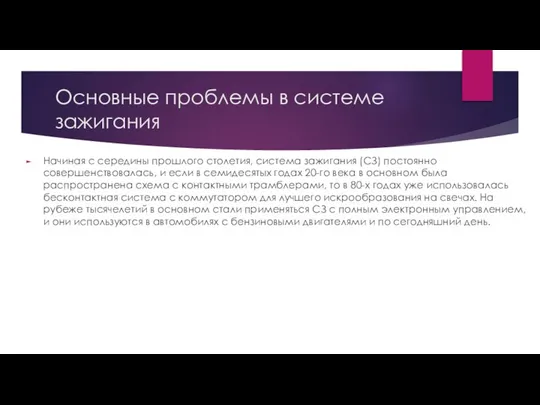 Основные проблемы в системе зажигания

Начиная с середины прошлого столетия, система зажигания (СЗ) постоянно совершенствовалась, и если в семидесятых годах 20-го века в основном была распространена схема с контактными трамблерами, то в 80-х годах уже использовалась бесконтактная система с коммутатором для лучшего искрообразования на свечах. На рубеже тысячелетий в основном стали применяться СЗ с полным электронным управлением, и они используются в автомобилях с бензиновыми двигателями и по сегодняшний день.